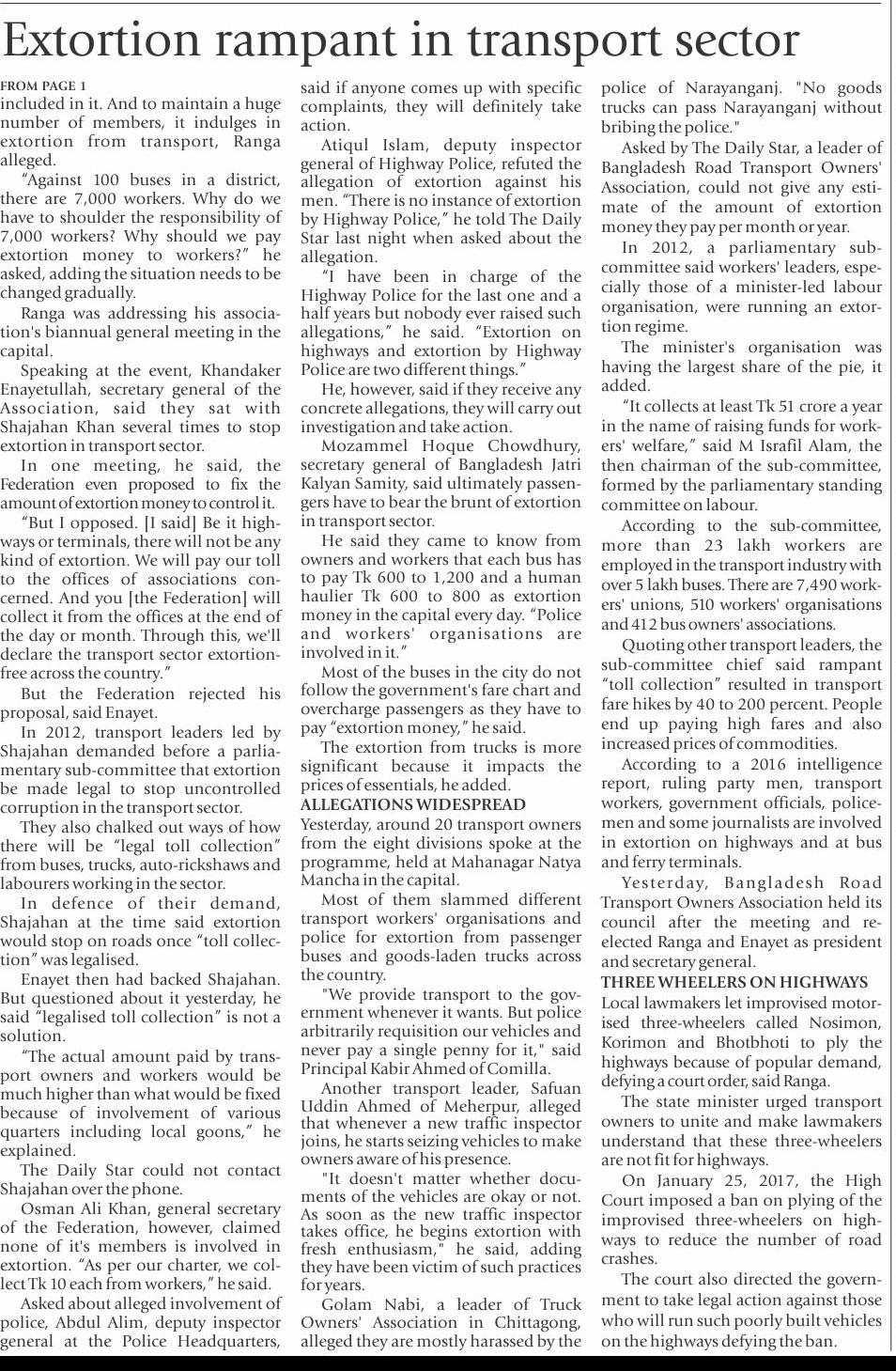 Extortion rampant in transport sector

FROM PAGE 1

included in it. And to maintain a huge number of members, it indulges in extortion from transport, Ranga alleged.

"Against 100 buses in a district, there are 7,000 workers. Why do we have to shoulder the responsibility of 7,000 workers? Why should we pay extortion money to workers?" he asked, adding the situation needs to be changed gradually.

Ranga was addressing his association's biannual general meeting in the capital.

Speaking at the event, Khandaker Enayetullah, secretary general of the Association, said they sat with Shajahan Khan several times to stop extortion in transport sector.

In one meeting, he said, the Federation even proposed to fix the amount of extortion money to control it.

"But I opposed. [I said] Be it highways or terminals, there will not be any kind of extortion. We will pay our toll to the offices of associations concerned. And you [the Federation] will collect it from the offices at the end of the day or month. Through this, we'll declare the transport sector extortion-free across the country."

But the Federation rejected his proposal, said Enayet.

In 2012, transport leaders led by Shajahan demanded before a parliamentary sub-committee that extortion be made legal to stop uncontrolled corruption in the transport sector.

They also chalked out ways of how there will be "legal toll collection" from buses, trucks, auto-rickshaws and labourers working in the sector.

In defence of their demand, Shajahan at the time said extortion would stop on roads once "toll collection" was legalised.

Enayet then had backed Shajahan. But questioned about it yesterday, he said "legalised toll collection" is not a solution.

"The actual amount paid by transport owners and workers would be much higher than what would be fixed because of involvement of various quarters including local goons," he explained.

The Daily Star could not contact Shajahan over the phone.

Osman Ali Khan, general secretary of the Federation, however, claimed none of it's members is involved in extortion. "As per our charter, we collect Tk 10 each from workers," he said.

Asked about alleged involvement of police, Abdul Alim, deputy inspector general at the Police Headquarters, said if anyone comes up with specific complaints, they will definitely take action.

Atiqul Islam, deputy inspector general of Highway Police, refuted the allegation of extortion against his men. "There is no instance of extortion by Highway Police," he told The Daily Star last night when asked about the allegation.

"I have been in charge of the Highway Police for the last one and a half years but nobody ever raised such allegations," he said. "Extortion on highways and extortion by Highway Police are two different things."

He, however, said if they receive any concrete allegations, they will carry out investigation and take action.

Mozammel Hoque Chowdhury, secretary general of Bangladesh Jatri Kalyan Samity, said ultimately passengers have to bear the brunt of extortion in transport sector.

He said they came to know from owners and workers that each bus has to pay Tk 600 to 1,200 and a human haulier Tk 600 to 800 as extortion money in the capital every day. "Police and workers' organisations are involved in it."

Most of the buses in the city do not follow the government's fare chart and overcharge passengers as they have to pay "extortion money," he said.

The extortion from trucks is more significant because it impacts the prices of essentials, he added.

ALLEGATIONS WIDESPREAD

Yesterday, around 20 transport owners from the eight divisions spoke at the programme, held at Mahanagar Natya Mancha in the capital.

Most of them slammed different transport workers' organisations and police for extortion from passenger buses and goods-laden trucks across the country.

"We provide transport to the government whenever it wants. But police arbitrarily requisition our vehicles and never pay a single penny for it," said Principal Kabir Ahmed of Comilla.

Another transport leader, Safuan Uddin Ahmed of Meherpur, alleged that whenever a new traffic inspector joins, he starts seizing vehicles to make owners aware of his presence.

"It doesn't matter whether documents of the vehicles are okay or not. As soon as the new traffic inspector takes office, he begins extortion with fresh enthusiasm," he said, adding they have been victim of such practices for years.

Golam Nabi, a leader of Truck Owners' Association in Chittagong, alleged they are mostly harassed by the police of Narayanganj. "No goods trucks can pass Narayanganj without bribing the police."

Asked by The Daily Star, a leader of Bangladesh Road Transport Owners' Association, could not give any estimate of the amount of extortion money they pay per month or year.

In 2012, a parliamentary sub-committee said workers' leaders, especially those of a minister-led labour organisation, were running an extortion regime.

The minister's organisation was having the largest share of the pie, it added.

"It collects at least Tk 51 crore a year in the name of raising funds for workers' welfare," said M Israfil Alam, the then chairman of the sub-committee, formed by the parliamentary standing committee on labour.

According to the sub-committee, more than 23 lakh workers are employed in the transport industry with over 5 lakh buses. There are 7,490 workers' unions, 510 workers' organisations and 412 bus owners' associations.

Quoting other transport leaders, the sub-committee chief said rampant "toll collection" resulted in transport fare hikes by 40 to 200 percent. People end up paying high fares and also increased prices of commodities.

According to a 2016 intelligence report, ruling party men, transport workers, government officials, policemen and some journalists are involved in extortion on highways and at bus and ferry terminals.

Yesterday, Bangladesh Road Transport Owners Association held its council after the meeting and re-elected Ranga and Enayet as president and secretary general.

THREE WHEELERS ON HIGHWAYS

Local lawmakers let improvised motorised three-wheelers called Nosimon, Korimon and Bhotbhoti to ply the highways because of popular demand, defying a court order, said Ranga.

The state minister urged transport owners to unite and make lawmakers understand that these three-wheelers are not fit for highways.

On January 25, 2017, the High Court imposed a ban on plying of the improvised three-wheelers on highways to reduce the number of road crashes.

The court also directed the government to take legal action against those who will run such poorly built vehicles on the highways defying the ban.